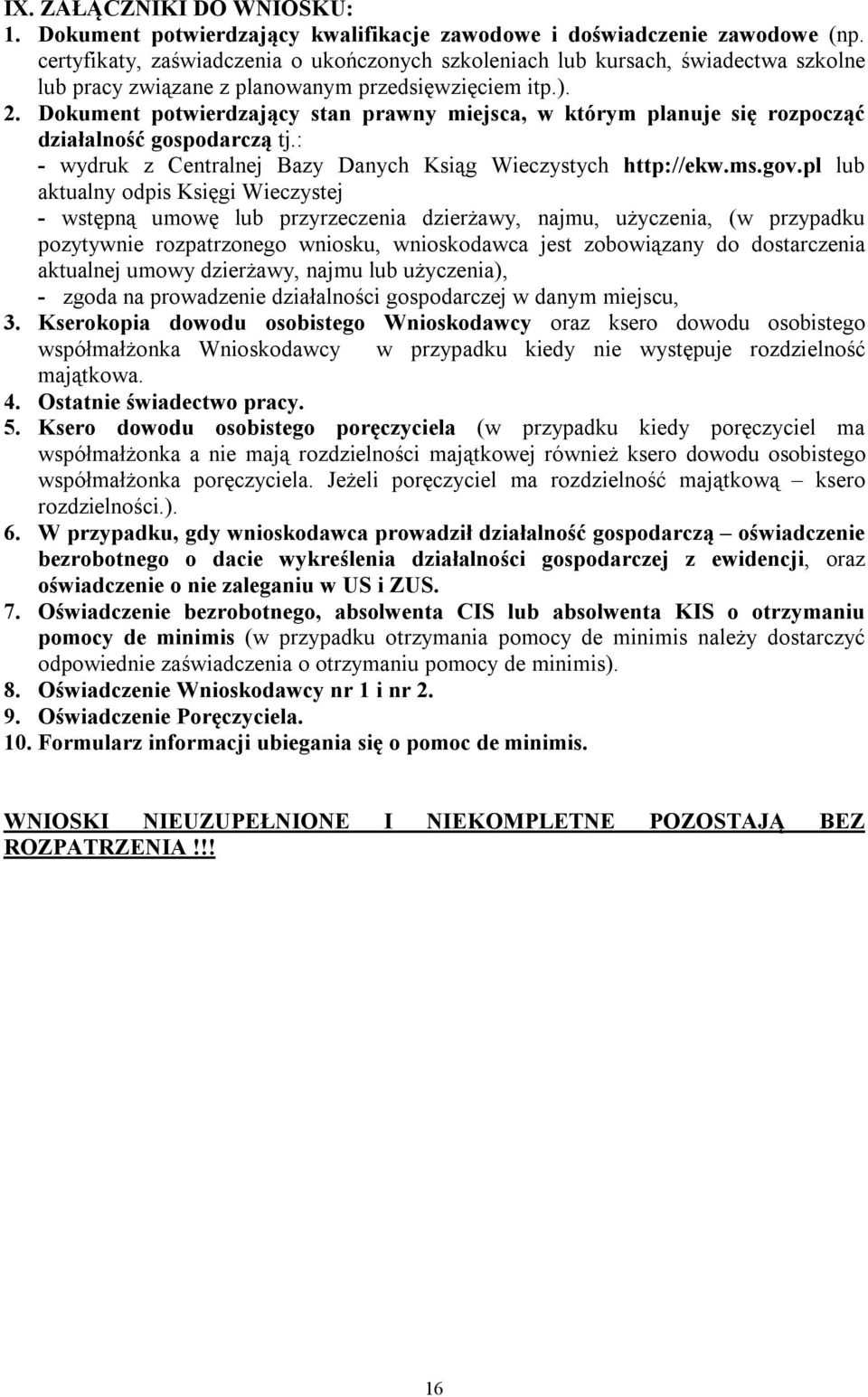 IX. ZAŁĄCZNIKI DO WNIOSKU:

1. Dokument potwierdzający kwalifikacje zawodowe i doświadczenie zawodowe (np. certyfikaty, zaświadczenia o ukończonych szkoleniach lub kursach, świadectwa szkolne lub pracy związane z planowanym przedsięwzięciem itp.).

2. Dokument potwierdzający stan prawny miejsca, w którym planuje się rozpocząć działalność gospodarczą tj.:
- wydruk z Centralnej Bazy Danych Ksiąg Wieczystych http://ekw.ms.gov.pl lub aktualny odpis Księgi Wieczystej
- wstępną umowę lub przyrzeczenia dzierżawy, najmu, użyczenia, (w przypadku pozytywnie rozpatrzonego wniosku, wnioskodawca jest zobowiązany do dostarczenia aktualnej umowy dzierżawy, najmu lub użyczenia),
- zgoda na prowadzenie działalności gospodarczej w danym miejscu,

3. Kserokopia dowodu osobistego Wnioskodawcy oraz ksero dowodu osobistego współmałżonka Wnioskodawcy w przypadku kiedy nie występuje rozdzielność majątkowa.

4. Ostatnie świadectwo pracy.

5. Ksero dowodu osobistego poręczyciela (w przypadku kiedy poręczyciel ma współmałżonka a nie mają rozdzielności majątkowej również ksero dowodu osobistego współmałżonka poręczyciela. Jeżeli poręczyciel ma rozdzielność majątkową – ksero rozdzielności.).

6. W przypadku, gdy wnioskodawca prowadził działalność gospodarczą – oświadczenie bezrobotnego o dacie wykreślenia działalności gospodarczej z ewidencji, oraz oświadczenie o nie zaleganiu w US i ZUS.

7. Oświadczenie bezrobotnego, absolwenta CIS lub absolwenta KIS o otrzymaniu pomocy de minimis (w przypadku otrzymania pomocy de minimis należy dostarczyć odpowiednie zaświadczenia o otrzymaniu pomocy de minimis).

8. Oświadczenie Wnioskodawcy nr 1 i nr 2.

9. Oświadczenie Poręczyciela.

10. Formularz informacji ubiegania się o pomoc de minimis.

WNIOSKI NIEUZUPEŁNIONE I NIEKOMPLETNE POZOSTAJĄ BEZ ROZPATRZENIA !!!

16